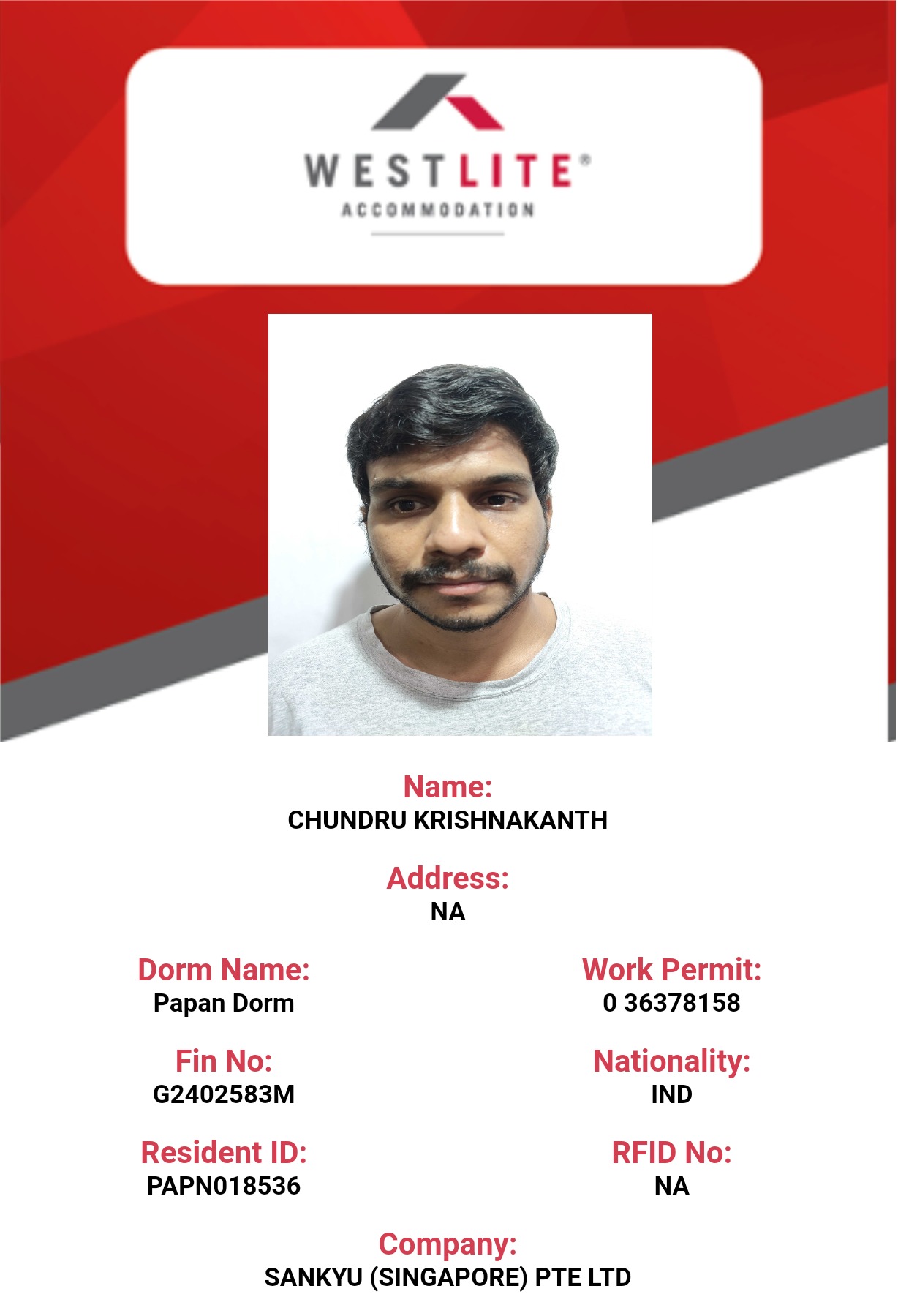 WESTLITE®
ACCOMMODATION

Name:
CHUNDRU KRISHNAKANTH

Address:
NA

Dorm Name:
Papan Dorm

Work Permit:
0 36378158

Fin No:
G2402583M

Nationality:
IND

Resident ID:
PAPN018536

RFID No:
NA

Company:
SANKYU (SINGAPORE) PTE LTD